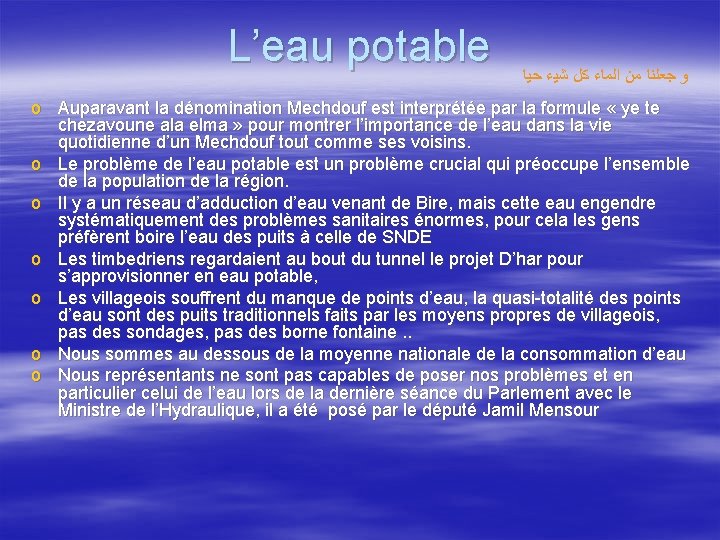 L’eau potable

و جعلنا من الماء كل شيء حيا

o Auparavant la dénomination Mechdouf est interprétée par la formule « ye te chezavoune ala elma » pour montrer l’importance de l’eau dans la vie quotidienne d’un Mechdouf tout comme ses voisins.
o Le problème de l’eau potable est un problème crucial qui préoccupe l’ensemble de la population de la région.
o Il y a un réseau d’adduction d’eau venant de Bire, mais cette eau engendre systématiquement des problèmes sanitaires énormes, pour cela les gens préfèrent boire l’eau des puits à celle de SNDE
o Les timbedriens regardaient au bout du tunnel le projet D’har pour s’approvisionner en eau potable,
o Les villageois souffrent du manque de points d’eau, la quasi-totalité des points d’eau sont des puits traditionnels faits par les moyens propres de villageois, pas des sondages, pas des borne fontaine ..
o Nous sommes au dessous de la moyenne nationale de la consommation d’eau
o Nous représentants ne sont pas capables de poser nos problèmes et en particulier celui de l’eau lors de la dernière séance du Parlement avec le Ministre de l’Hydraulique, il a été posé par le député Jamil Mensour